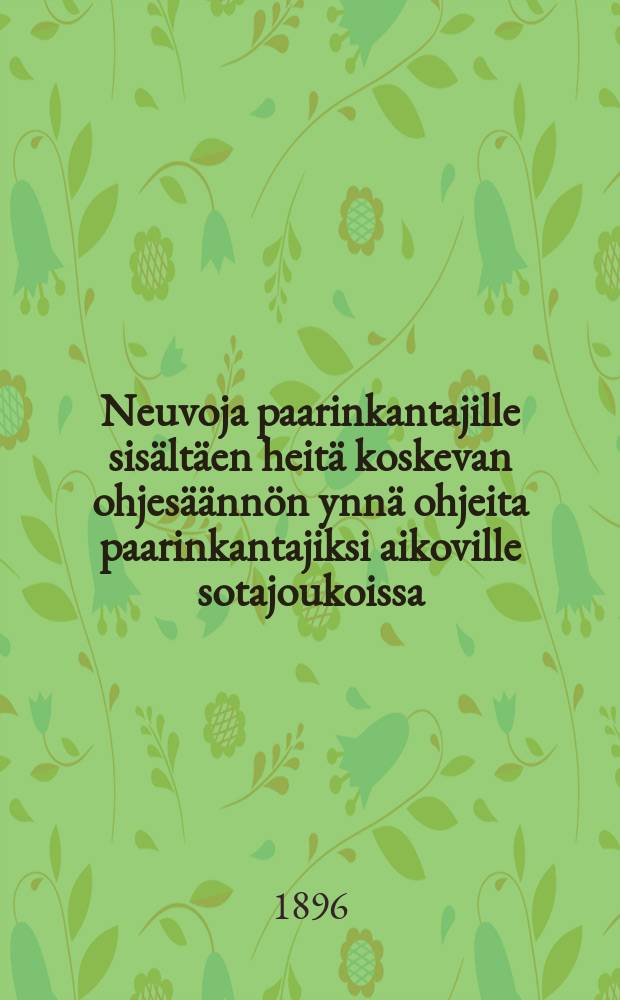 Neuvoja paarinkantajille sisältäen heitä koskevan ohjesäännön ynnä ohjeita paarinkantajiksi aikoville sotajoukoissa

1896